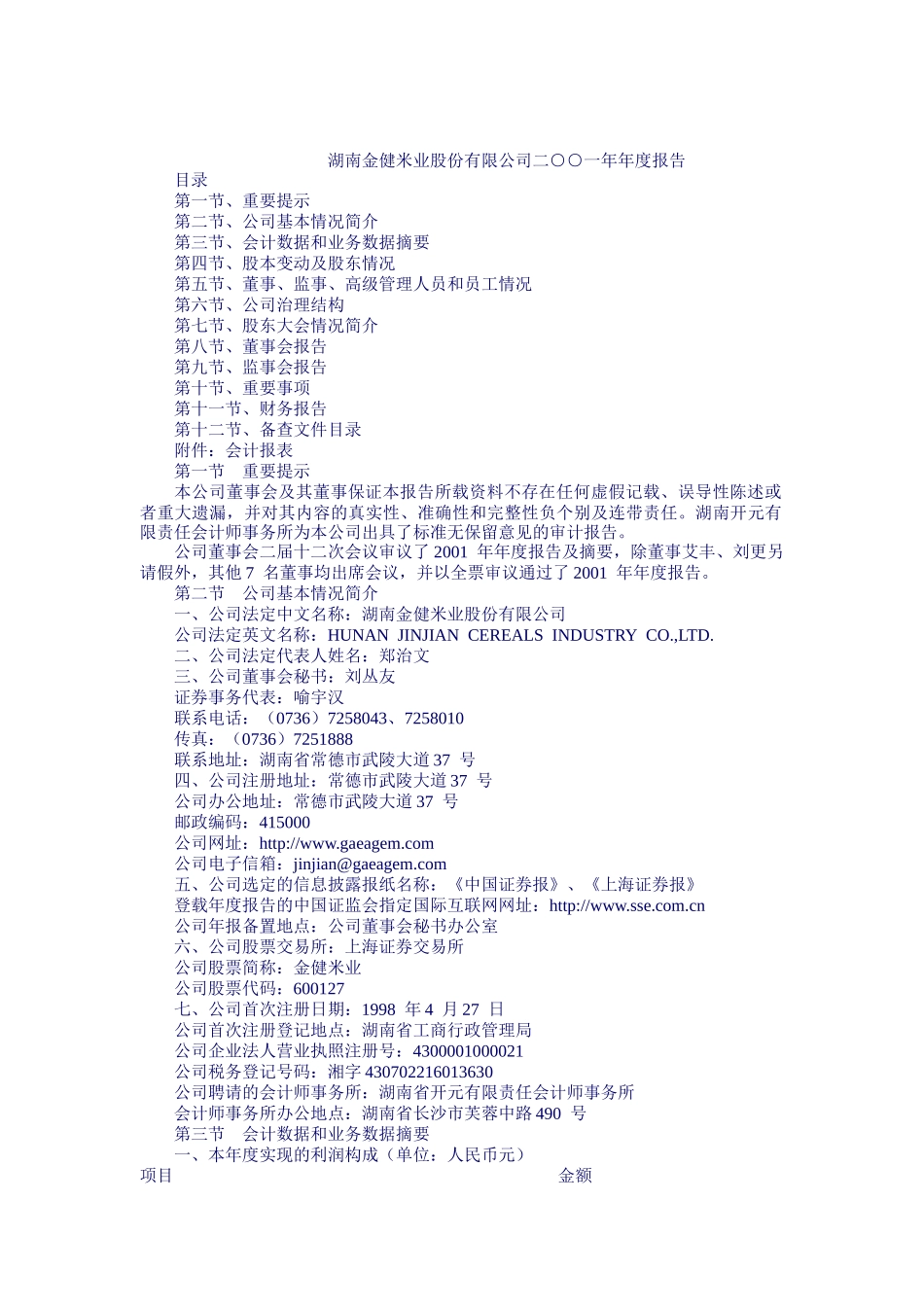 湖南金健米业股份有限公司二〇〇一年年度报告

目录

第一节、重要提示

第二节、公司基本情况简介

第三节、会计数据和业务数据摘要

第四节、股本变动及股东情况

第五节、董事、监事、高级管理人员和员工情况

第六节、公司治理结构

第七节、股东大会情况简介

第八节、董事会报告

第九节、监事会报告

第十节、重要事项

第十一节、财务报告

第十二节、备查文件目录

附件：会计报表

第一节　重要提示

本公司董事会及其董事保证本报告所载资料不存在任何虚假记载、误导性陈述或者重大遗漏，并对其内容的真实性、准确性和完整性负个别及连带责任。湖南开元有限责任会计师事务所为本公司出具了标准无保留意见的审计报告。

公司董事会二届十二次会议审议了 2001 年年度报告及摘要，除董事艾丰、刘更另请假外，其他 7 名董事均出席会议，并以全票审议通过了 2001 年年度报告。

第二节　公司基本情况简介

一、公司法定中文名称：湖南金健米业股份有限公司

公司法定英文名称：HUNAN JINJIAN CEREALS INDUSTRY CO.,LTD.

二、公司法定代表人姓名：郑治文

三、公司董事会秘书：刘丛友

证券事务代表：喻宇汉

联系电话：（0736）7258043、7258010

传真：（0736）7251888

联系地址：湖南省常德市武陵大道 37 号

四、公司注册地址：常德市武陵大道 37 号

公司办公地址：常德市武陵大道 37 号

邮政编码：415000

公司网址：http://www.gaeagem.com

公司电子信箱：jinjian@gaeagem.com

五、公司选定的信息披露报纸名称：《中国证券报》、《上海证券报》

登载年度报告的中国证监会指定国际互联网网址：http://www.sse.com.cn

公司年报备置地点：公司董事会秘书办公室

六、公司股票交易所：上海证券交易所

公司股票简称：金健米业

公司股票代码：600127

七、公司首次注册日期：1998 年 4 月 27 日

公司首次注册登记地点：湖南省工商行政管理局

公司企业法人营业执照注册号：4300001000021

公司税务登记号码：湘字 430702216013630

公司聘请的会计师事务所：湖南省开元有限责任会计师事务所

会计师事务所办公地点：湖南省长沙市芙蓉中路 490 号

第三节　会计数据和业务数据摘要

一、本年度实现的利润构成（单位：人民币元）

项目　金额